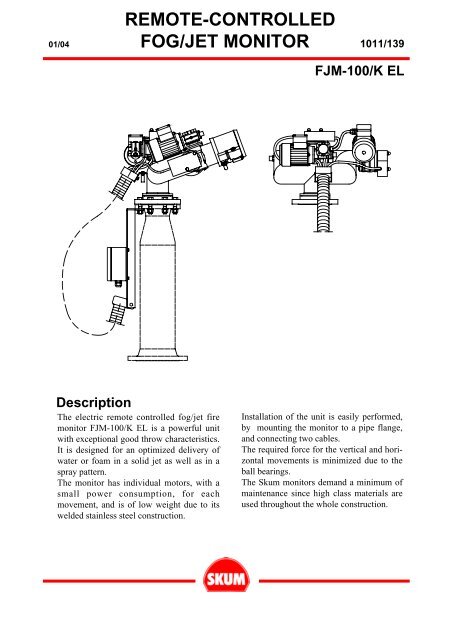 01/04

REMOTE-CONTROLLED FOG/JET MONITOR

1011/139

FJM-100/K EL

Description

The electric remote controlled fog/jet fire monitor FJM-100/K EL is a powerful unit with exceptional good throw characteristics. It is designed for an optimized delivery of water or foam in a solid jet as well as in a spray pattern.
The monitor has individual motors, with a small power consumption, for each movement, and is of low weight due to its welded stainless steel construction.

Installation of the unit is easily performed, by mounting the monitor to a pipe flange, and connecting two cables.
The required force for the vertical and horizontal movements is minimized due to the ball bearings.
The Skum monitors demand a minimum of maintenance since high class materials are used throughout the whole construction.

SKUM